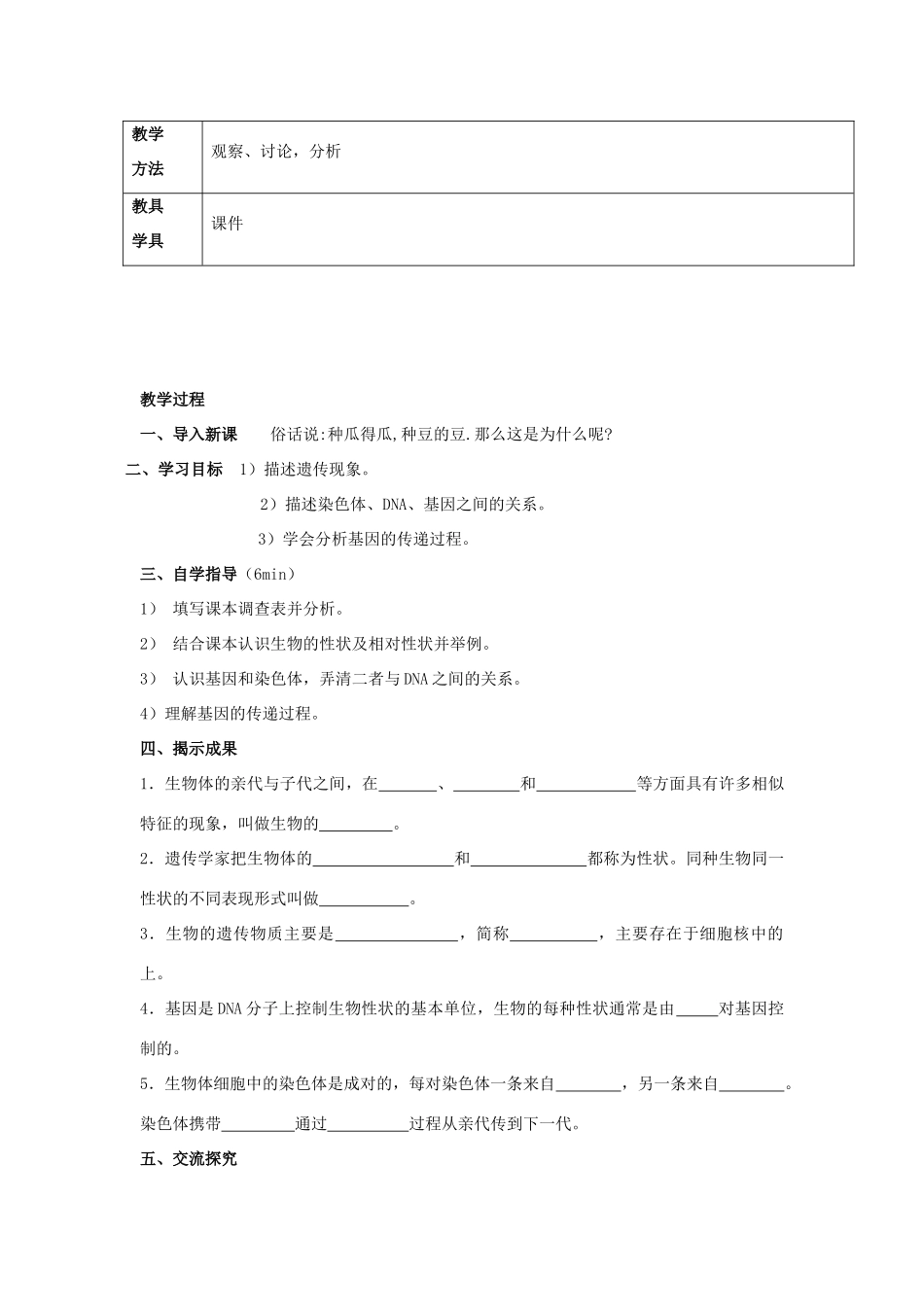 | 教学方法 | 观察、讨论，分析 |
|---|---|
| 教具学具 | 课件 |

教学过程

一、导入新课 俗话说:种瓜得瓜,种豆的豆.那么这是为什么呢?

二、学习目标 1）描述遗传现象。

2）描述染色体、DNA、基因之间的关系。

3）学会分析基因的传递过程。

三、自学指导（6min）

1） 填写课本调查表并分析。

2） 结合课本认识生物的性状及相对性状并举例。

3） 认识基因和染色体，弄清二者与DNA之间的关系。

4）理解基因的传递过程。

四、揭示成果

1．生物体的亲代与子代之间，在____、____和____等方面具有许多相似特征的现象，叫做生物的____。

2．遗传学家把生物体的____和____都称为性状。同种生物同一性状的不同表现形式叫做____。

3．生物的遗传物质主要是____，简称____，主要存在于细胞核中的上。

4．基因是DNA分子上控制生物性状的基本单位，生物的每种性状通常是由____对基因控制的。

5．生物体细胞中的染色体是成对的，每对染色体一条来自____，另一条来自____。染色体携带____通过____过程从亲代传到下一代。

五、交流探究